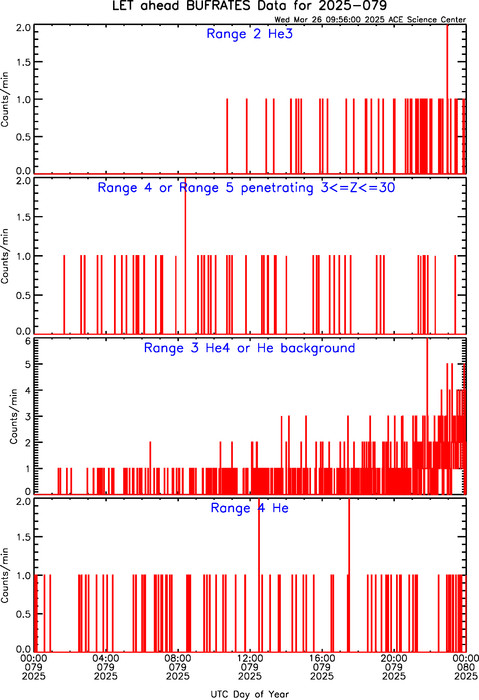 LET ahead BUFRATES Data for 2025-079

Wed Mar 26 09:56:00 2025 ACE Science Center

Range 2 He3

Counts/min

2.0
1.5
1.0
0.5
0.0

Range 4 or Range 5 penetrating 3<=Z<=30

Counts/min

2.0
1.5
1.0
0.5
0.0

Range 3 He4 or He background

Counts/min

6
5
4
3
2
1
0

Range 4 He

Counts/min

2.0
1.5
1.0
0.5
0.0

00:00 079 2025
04:00 079 2025
08:00 079 2025
12:00 079 2025
16:00 079 2025
20:00 079 2025
00:00 080 2025

UTC Day of Year